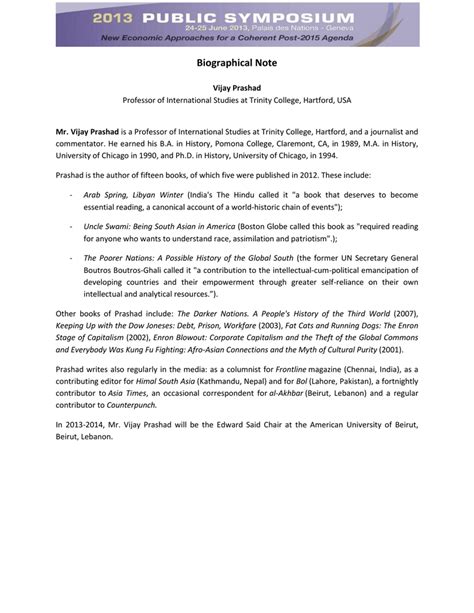 2013 PUBLIC SYMPOSIUM
24-25 June 2013, Palais des Nations - Geneva
New Economic Approaches for a Coherent Post-2015 Agenda

Biographical Note

Vijay Prashad
Professor of International Studies at Trinity College, Hartford, USA

Mr. Vijay Prashad is a Professor of International Studies at Trinity College, Hartford, and a journalist and commentator. He earned his B.A. in History, Pomona College, Claremont, CA, in 1989, M.A. in History, University of Chicago in 1990, and Ph.D. in History, University of Chicago, in 1994.

Prashad is the author of fifteen books, of which five were published in 2012. These include:

- Arab Spring, Libyan Winter (India's The Hindu called it "a book that deserves to become essential reading, a canonical account of a world-historic chain of events");

- Uncle Swami: Being South Asian in America (Boston Globe called this book as "required reading for anyone who wants to understand race, assimilation and patriotism".);

- The Poorer Nations: A Possible History of the Global South (the former UN Secretary General Boutros Boutros-Ghali called it "a contribution to the intellectual-cum-political emancipation of developing countries and their empowerment through greater self-reliance on their own intellectual and analytical resources.").

Other books of Prashad include: The Darker Nations. A People's History of the Third World (2007), Keeping Up with the Dow Joneses: Debt, Prison, Workfare (2003), Fat Cats and Running Dogs: The Enron Stage of Capitalism (2002), Enron Blowout: Corporate Capitalism and the Theft of the Global Commons and Everybody Was Kung Fu Fighting: Afro-Asian Connections and the Myth of Cultural Purity (2001).

Prashad writes also regularly in the media: as a columnist for Frontline magazine (Chennai, India), as a contributing editor for Himal South Asia (Kathmandu, Nepal) and for Bol (Lahore, Pakistan), a fortnightly contributor to Asia Times, an occasional correspondent for al-Akhbar (Beirut, Lebanon) and a regular contributor to Counterpunch.

In 2013-2014, Mr. Vijay Prashad will be the Edward Said Chair at the American University of Beirut, Beirut, Lebanon.